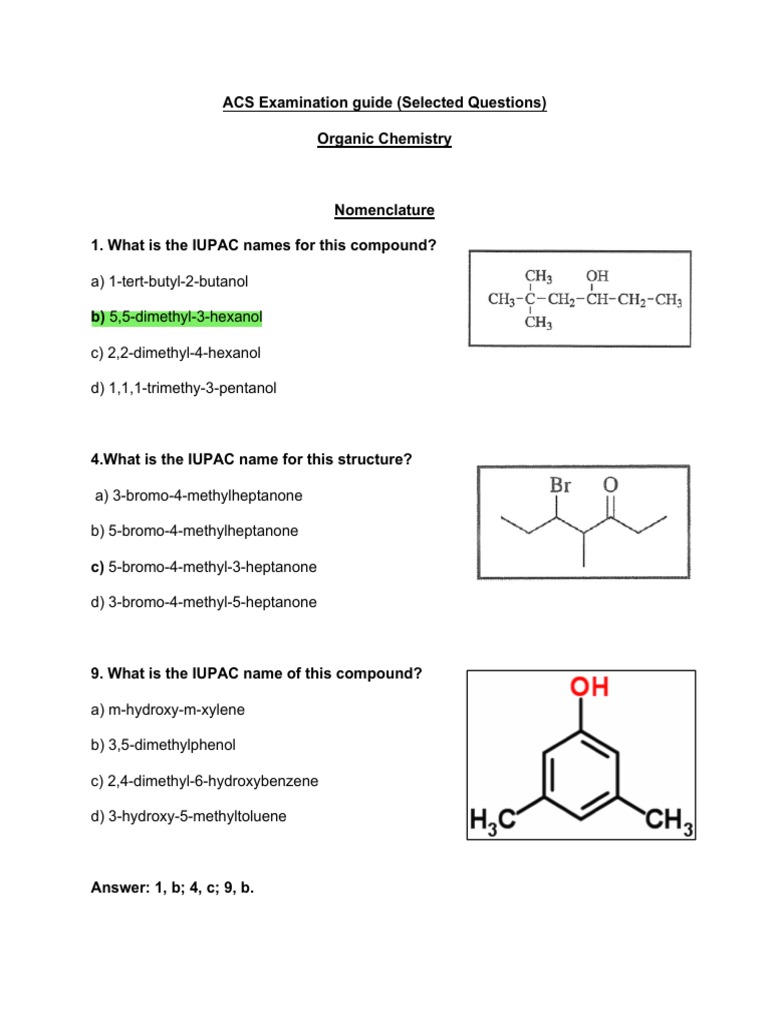 ACS Examination guide (Selected Questions)

Organic Chemistry

Nomenclature

1. What is the IUPAC names for this compound?

a) 1-tert-butyl-2-butanol

b) 5,5-dimethyl-3-hexanol

c) 2,2-dimethyl-4-hexanol

d) 1,1,1-trimethy-3-pentanol

$CH_3$ OH
$CH_3-C-CH_2-CH-CH_2-CH_3$
$CH_3$

4.What is the IUPAC name for this structure?

a) 3-bromo-4-methylheptanone

b) 5-bromo-4-methylheptanone

c) 5-bromo-4-methyl-3-heptanone

d) 3-bromo-4-methyl-5-heptanone

Br O

9. What is the IUPAC name of this compound?

a) m-hydroxy-m-xylene

b) 3,5-dimethylphenol

c) 2,4-dimethyl-6-hydroxybenzene

d) 3-hydroxy-5-methyltoluene

OH
$H_3C$ $CH_3$

Answer: 1, b; 4, c; 9, b.